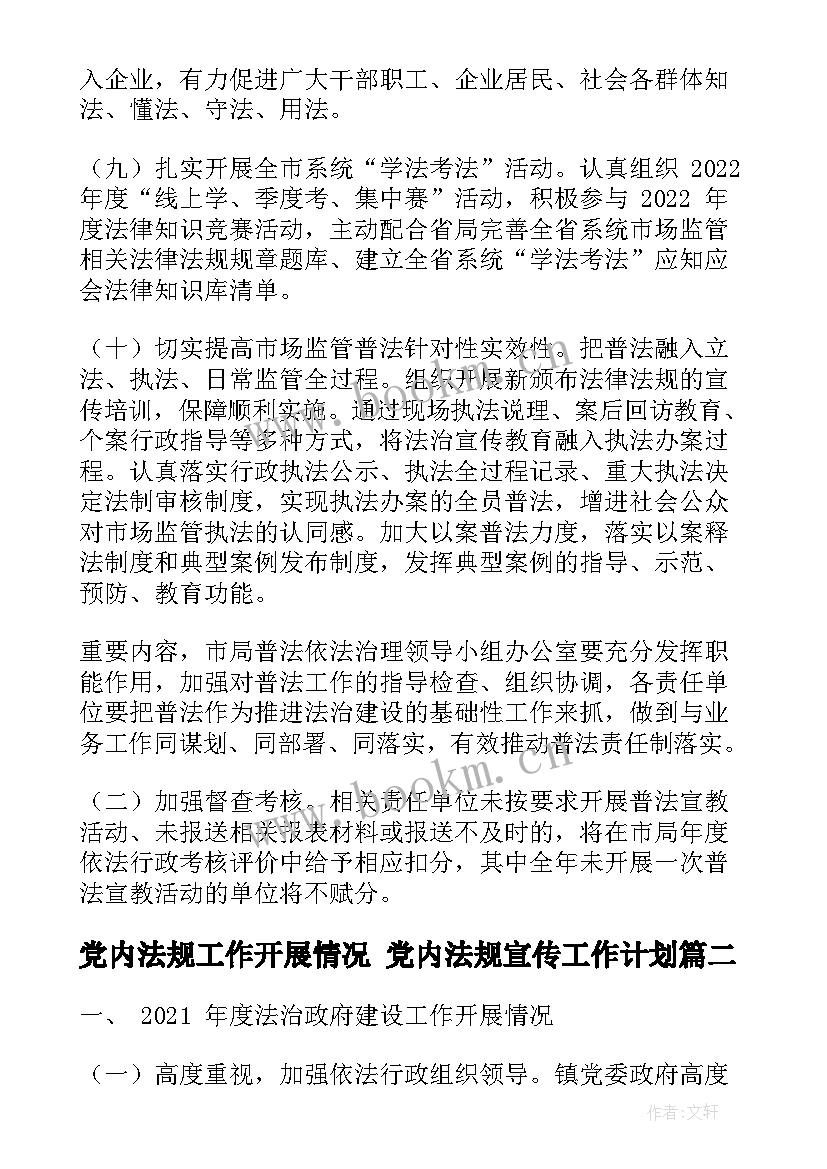 入企业，有力促进广大干部职工、企业居民、社会各群体知法、懂法、守法、用法。

（九）扎实开展全市系统“学法考法”活动。认真组织 2022 年度“线上学、季度考、集中赛”活动，积极参与 2022 年度法律知识竞赛活动，主动配合省局完善全省系统市场监管相关法律法规规章题库、建立全省系统“学法考法”应知应会法律知识库清单。

（十）切实提高市场监管普法针对性实效性。把普法融入立法、执法、日常监管全过程。组织开展新颁布法律法规的宣传培训，保障顺利实施。通过现场执法说理、案后回访教育、个案行政指导等多种方式，将法治宣传教育融入执法办案过程。认真落实行政执法公示、执法全过程记录、重大执法决定法制审核制度，实现执法办案的全员普法，增进社会公众对市场监管执法的认同感。加大以案普法力度，落实以案释法制度和典型案例发布制度，发挥典型案例的指导、示范、预防、教育功能。

重要内容，市局普法依法治理领导小组办公室要充分发挥职能作用，加强对普法工作的指导检查、组织协调，各责任单位要把普法作为推进法治建设的基础性工作来抓，做到与业务工作同谋划、同部署、同落实，有效推动普法责任制落实。

（二）加强督查考核。相关责任单位未按要求开展普法宣教活动、未报送相关报表材料或报送不及时的，将在市局年度依法行政考核评价中给予相应扣分，其中全年未开展一次普法宣教活动的单位将不赋分。

党内法规工作开展情况 党内法规宣传工作计划篇二

一、 2021 年度法治政府建设工作开展情况

（一）高度重视，加强依法行政组织领导。镇党委政府高度

www.bookm.cn

作者：文轩